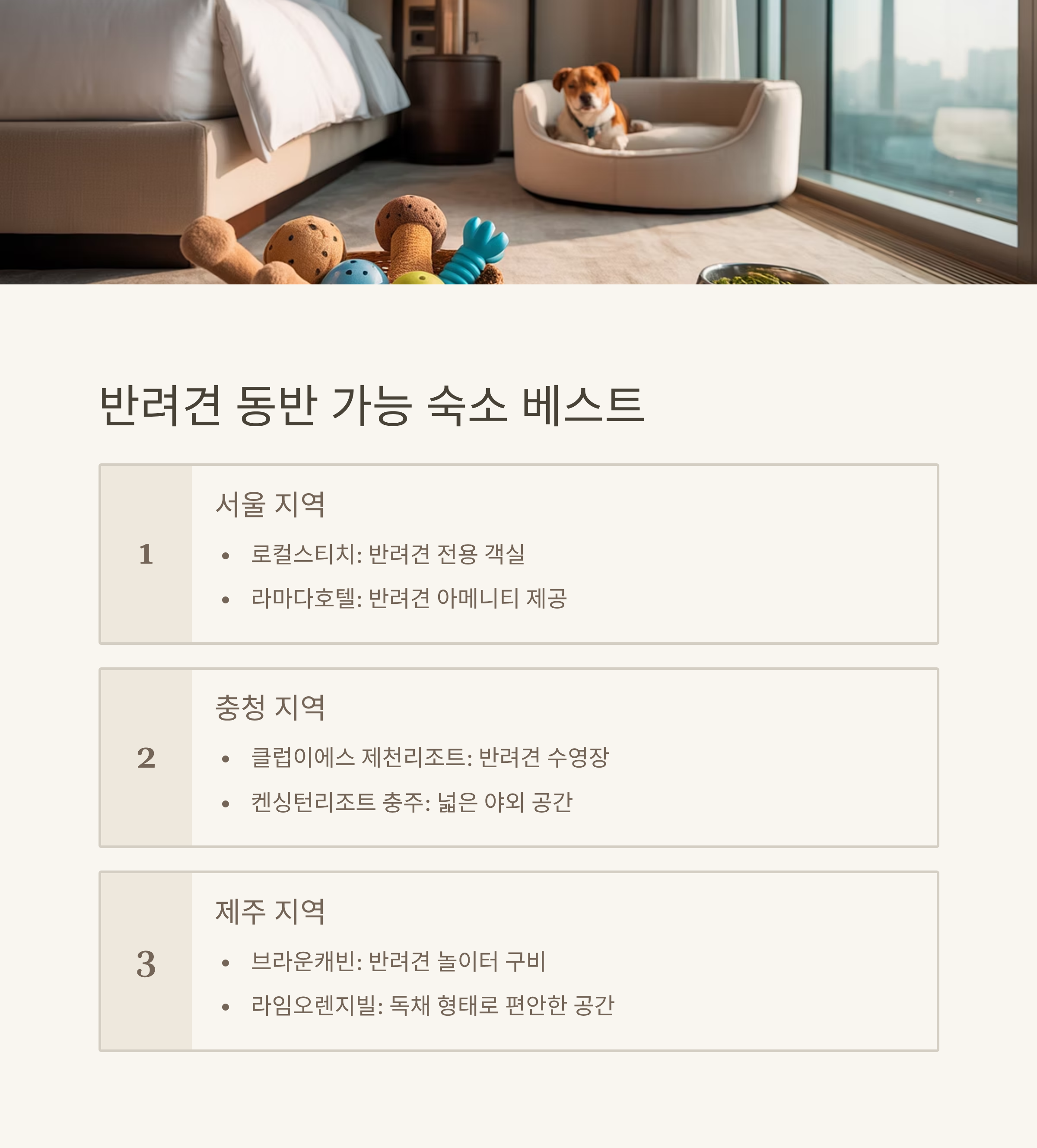 반려견 동반 가능 숙소 베스트

1

서울 지역

• 로컬스티치: 반려견 전용 객실
• 라마다호텔: 반려견 아메니티 제공

2

충청 지역

• 클럽이에스 제천리조트: 반려견 수영장
• 켄싱턴리조트 충주: 넓은 야외 공간

3

제주 지역

• 브라운캐빈: 반려견 놀이터 구비
• 라임오렌지빌: 독채 형태로 편안한 공간